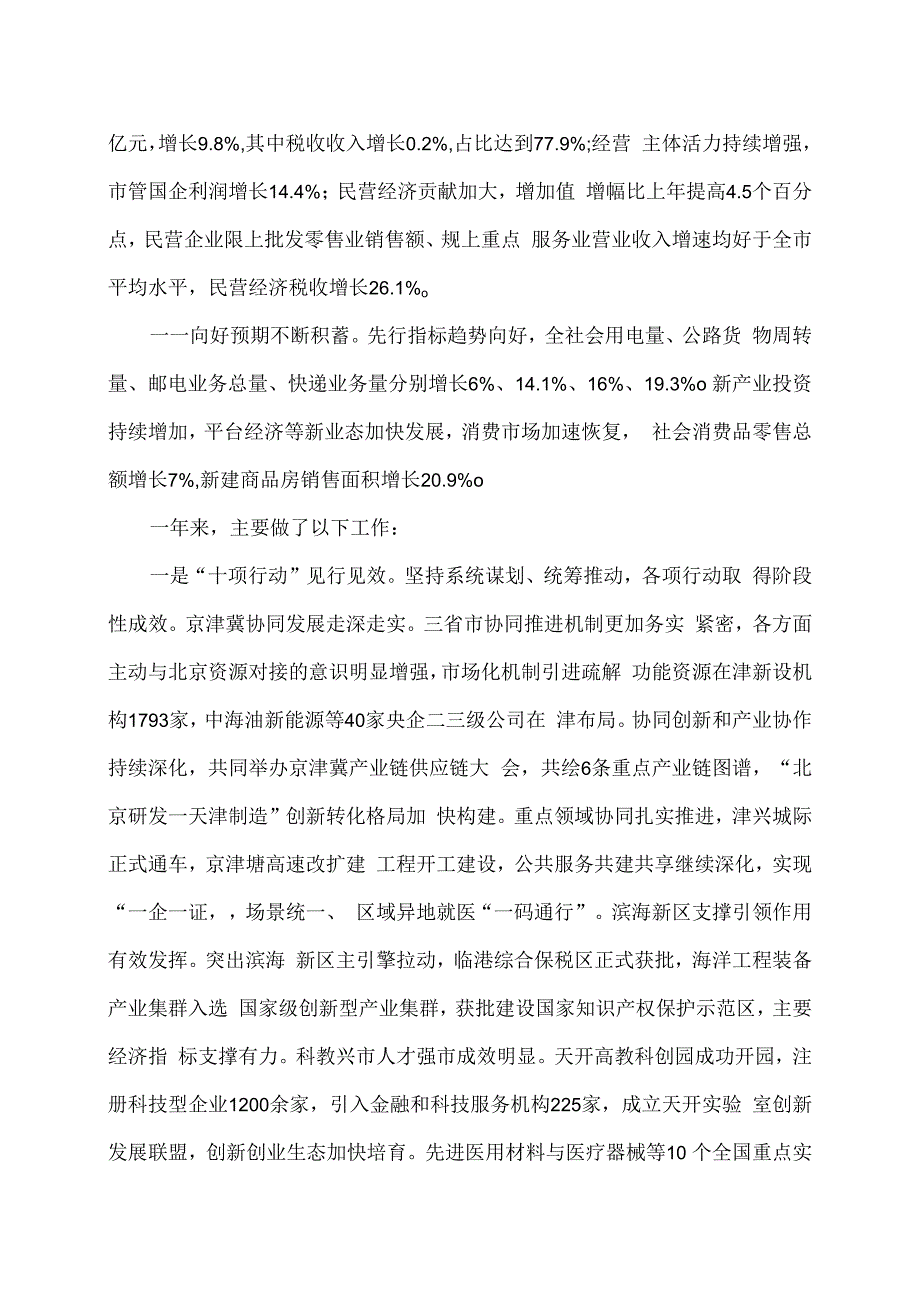 亿元，增长9.8%,其中税收收入增长0.2%,占比达到77.9%;经营 主体活力持续增强，市管国企利润增长14.4%；民营经济贡献加大，增加值 增幅比上年提高4.5个百分点，民营企业限上批发零售业销售额、规上重点 服务业营业收入增速均好于全市平均水平，民营经济税收增长26.1%。

一一向好预期不断积蓄。先行指标趋势向好，全社会用电量、公路货 物周转量、邮电业务总量、快递业务量分别增长6%、14.1%、16%、19.3%o 新产业投资持续增加，平台经济等新业态加快发展，消费市场加速恢复， 社会消费品零售总额增长7%,新建商品房销售面积增长20.9%o

一年来，主要做了以下工作：

一是“十项行动”见行见效。坚持系统谋划、统筹推动，各项行动取 得阶段性成效。京津冀协同发展走深走实。三省市协同推进机制更加务实 紧密，各方面主动与北京资源对接的意识明显增强，市场化机制引进疏解 功能资源在津新设机构1793家，中海油新能源等40家央企二三级公司在 津布局。协同创新和产业协作持续深化，共同举办京津冀产业链供应链大 会，共绘6条重点产业链图谱，“北京研发一天津制造”创新转化格局加 快构建。重点领域协同扎实推进，津兴城际正式通车，京津塘高速改扩建 工程开工建设，公共服务共建共享继续深化，实现“一企一证，，场景统一、 区域异地就医“一码通行”。滨海新区支撑引领作用有效发挥。突出滨海 新区主引擎拉动，临港综合保税区正式获批，海洋工程装备产业集群入选 国家级创新型产业集群，获批建设国家知识产权保护示范区，主要经济指 标支撑有力。科教兴市人才强市成效明显。天开高教科创园成功开园，注册科技型企业1200余家，引入金融和科技服务机构225家，成立天开实验 室创新发展联盟，创新创业生态加快培育。先进医用材料与医疗器械等10 个全国重点实